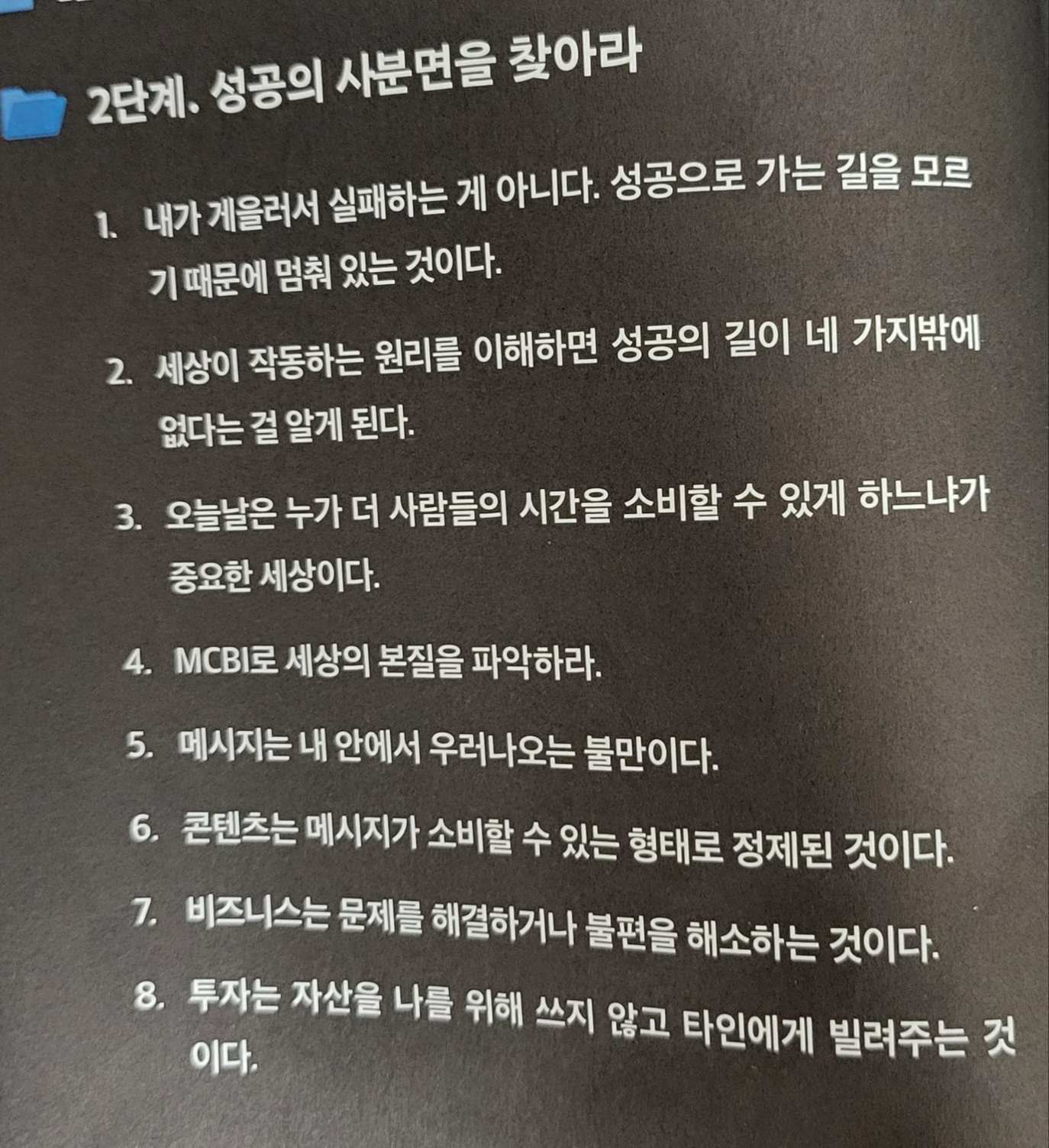 2단계. 성공의 사분면을 찾아라

1. 내가 게을러서 실패하는 게 아니다. 성공으로 가는 길을 모르기 때문에 멈춰 있는 것이다.

2. 세상이 작동하는 원리를 이해하면 성공의 길이 네 가지밖에 없다는 걸 알게 된다.

3. 오늘날은 누가 더 사람들의 시간을 소비할 수 있게 하느냐가 중요한 세상이다.

4. MCBI로 세상의 본질을 파악하라.

5. 메시지는 내 안에서 우러나오는 불만이다.

6. 콘텐츠는 메시지가 소비할 수 있는 형태로 정제된 것이다.

7. 비즈니스는 문제를 해결하거나 불편을 해소하는 것이다.

8. 투자는 자산을 나를 위해 쓰지 않고 타인에게 빌려주는 것이다.